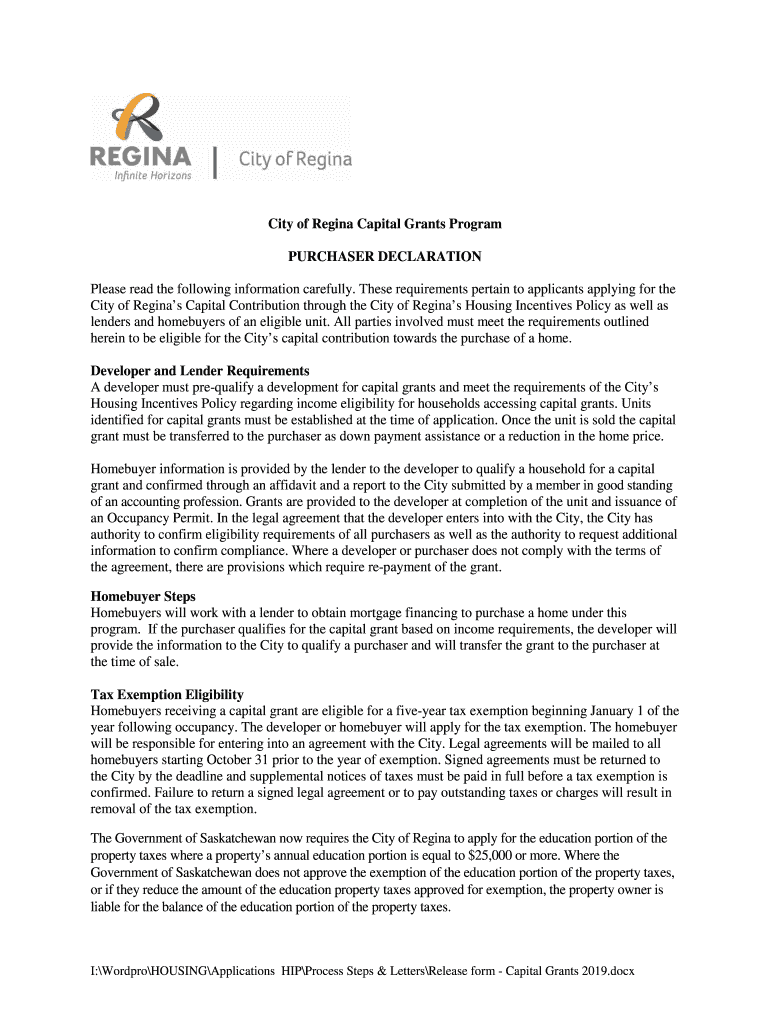 REGINA
Infinite Horizons
City of Regina

City of Regina Capital Grants Program

PURCHASER DECLARATION

Please read the following information carefully. These requirements pertain to applicants applying for the City of Regina's Capital Contribution through the City of Regina's Housing Incentives Policy as well as lenders and homebuyers of an eligible unit. All parties involved must meet the requirements outlined herein to be eligible for the City's capital contribution towards the purchase of a home.

Developer and Lender Requirements
A developer must pre-qualify a development for capital grants and meet the requirements of the City's Housing Incentives Policy regarding income eligibility for households accessing capital grants. Units identified for capital grants must be established at the time of application. Once the unit is sold the capital grant must be transferred to the purchaser as down payment assistance or a reduction in the home price.

Homebuyer information is provided by the lender to the developer to qualify a household for a capital grant and confirmed through an affidavit and a report to the City submitted by a member in good standing of an accounting profession. Grants are provided to the developer at completion of the unit and issuance of an Occupancy Permit. In the legal agreement that the developer enters into with the City, the City has authority to confirm eligibility requirements of all purchasers as well as the authority to request additional information to confirm compliance. Where a developer or purchaser does not comply with the terms of the agreement, there are provisions which require re-payment of the grant.

Homebuyer Steps
Homebuyers will work with a lender to obtain mortgage financing to purchase a home under this program. If the purchaser qualifies for the capital grant based on income requirements, the developer will provide the information to the City to qualify a purchaser and will transfer the grant to the purchaser at the time of sale.

Tax Exemption Eligibility
Homebuyers receiving a capital grant are eligible for a five-year tax exemption beginning January 1 of the year following occupancy. The developer or homebuyer will apply for the tax exemption. The homebuyer will be responsible for entering into an agreement with the City. Legal agreements will be mailed to all homebuyers starting October 31 prior to the year of exemption. Signed agreements must be returned to the City by the deadline and supplemental notices of taxes must be paid in full before a tax exemption is confirmed. Failure to return a signed legal agreement or to pay outstanding taxes or charges will result in removal of the tax exemption.

The Government of Saskatchewan now requires the City of Regina to apply for the education portion of the property taxes where a property's annual education portion is equal to $25,000 or more. Where the Government of Saskatchewan does not approve the exemption of the education portion of the property taxes, or if they reduce the amount of the education property taxes approved for exemption, the property owner is liable for the balance of the education portion of the property taxes.

I:\Wordpro\HOUSING\Applications HIP\Process Steps & Letters\Release form - Capital Grants 2019.docx